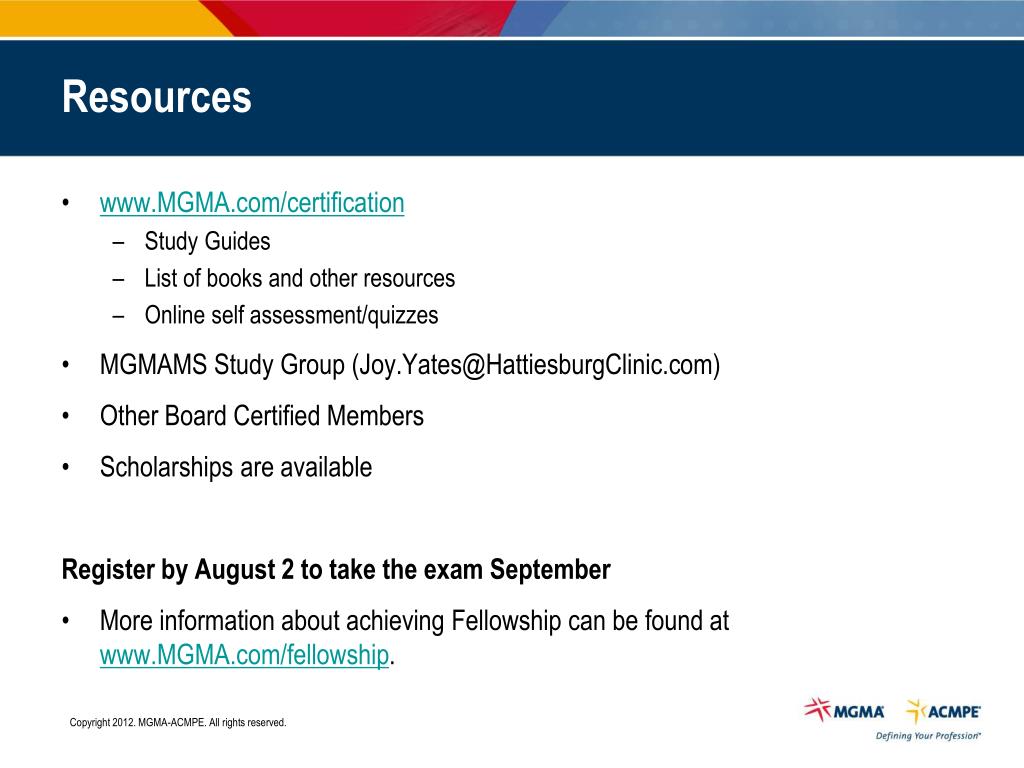 Resources

• www.MGMA.com/certification
– Study Guides
– List of books and other resources
– Online self assessment/quizzes

• MGMAMS Study Group (Joy.Yates@HattiesburgClinic.com)

• Other Board Certified Members

• Scholarships are available

Register by August 2 to take the exam September

• More information about achieving Fellowship can be found at www.MGMA.com/fellowship.

Copyright 2012. MGMA-ACMPE. All rights reserved.

MGMA ACMPE
Defining Your Profession